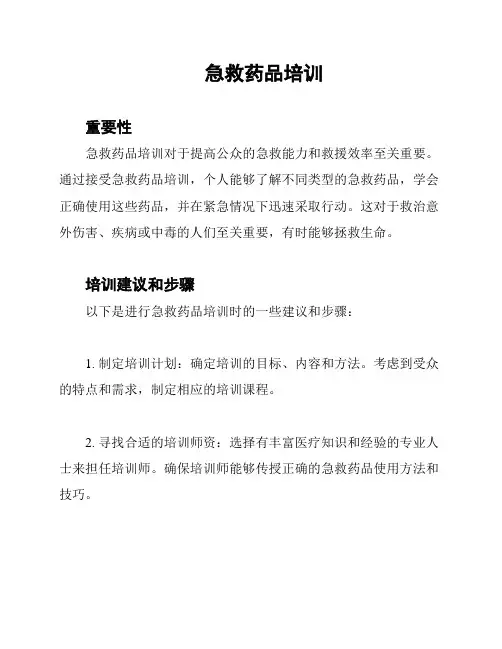 急救药品培训

重要性

急救药品培训对于提高公众的急救能力和救援效率至关重要。通过接受急救药品培训，个人能够了解不同类型的急救药品，学会正确使用这些药品，并在紧急情况下迅速采取行动。这对于救治意外伤害、疾病或中毒的人们至关重要，有时能够拯救生命。

培训建议和步骤

以下是进行急救药品培训时的一些建议和步骤：

1. 制定培训计划：确定培训的目标、内容和方法。考虑到受众的特点和需求，制定相应的培训课程。

2. 寻找合适的培训师资：选择有丰富医疗知识和经验的专业人士来担任培训师。确保培训师能够传授正确的急救药品使用方法和技巧。